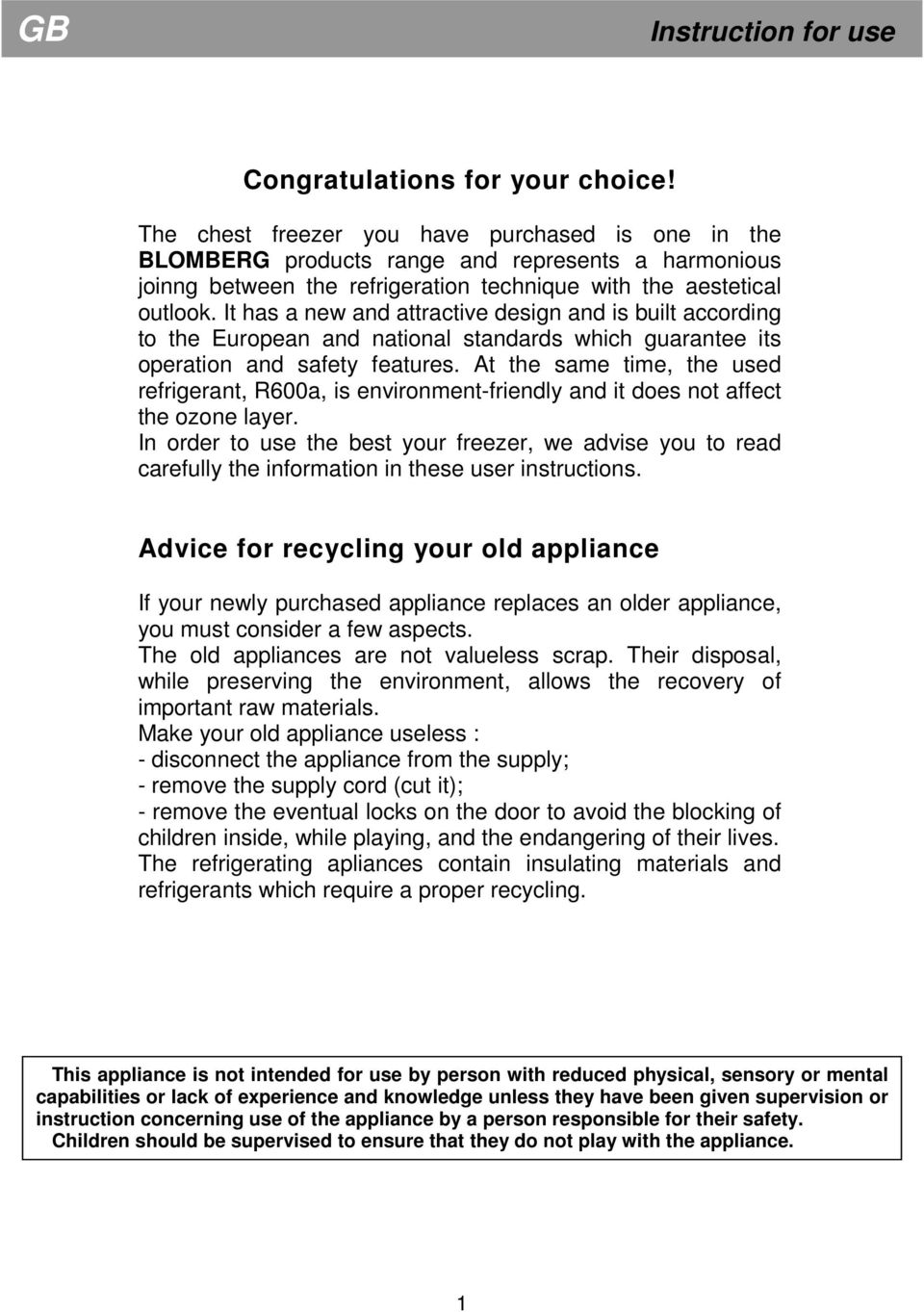 GB

Instruction for use

Congratulations for your choice!

The chest freezer you have purchased is one in the BLOMBERG products range and represents a harmonious joinng between the refrigeration technique with the aestetical outlook. It has a new and attractive design and is built according to the European and national standards which guarantee its operation and safety features. At the same time, the used refrigerant, R600a, is environment-friendly and it does not affect the ozone layer.
In order to use the best your freezer, we advise you to read carefully the information in these user instructions.

Advice for recycling your old appliance

If your newly purchased appliance replaces an older appliance, you must consider a few aspects.
The old appliances are not valueless scrap. Their disposal, while preserving the environment, allows the recovery of important raw materials.
Make your old appliance useless :
- disconnect the appliance from the supply;
- remove the supply cord (cut it);
- remove the eventual locks on the door to avoid the blocking of children inside, while playing, and the endangering of their lives.
The refrigerating apliances contain insulating materials and refrigerants which require a proper recycling.

This appliance is not intended for use by person with reduced physical, sensory or mental capabilities or lack of experience and knowledge unless they have been given supervision or instruction concerning use of the appliance by a person responsible for their safety.
Children should be supervised to ensure that they do not play with the appliance.

1